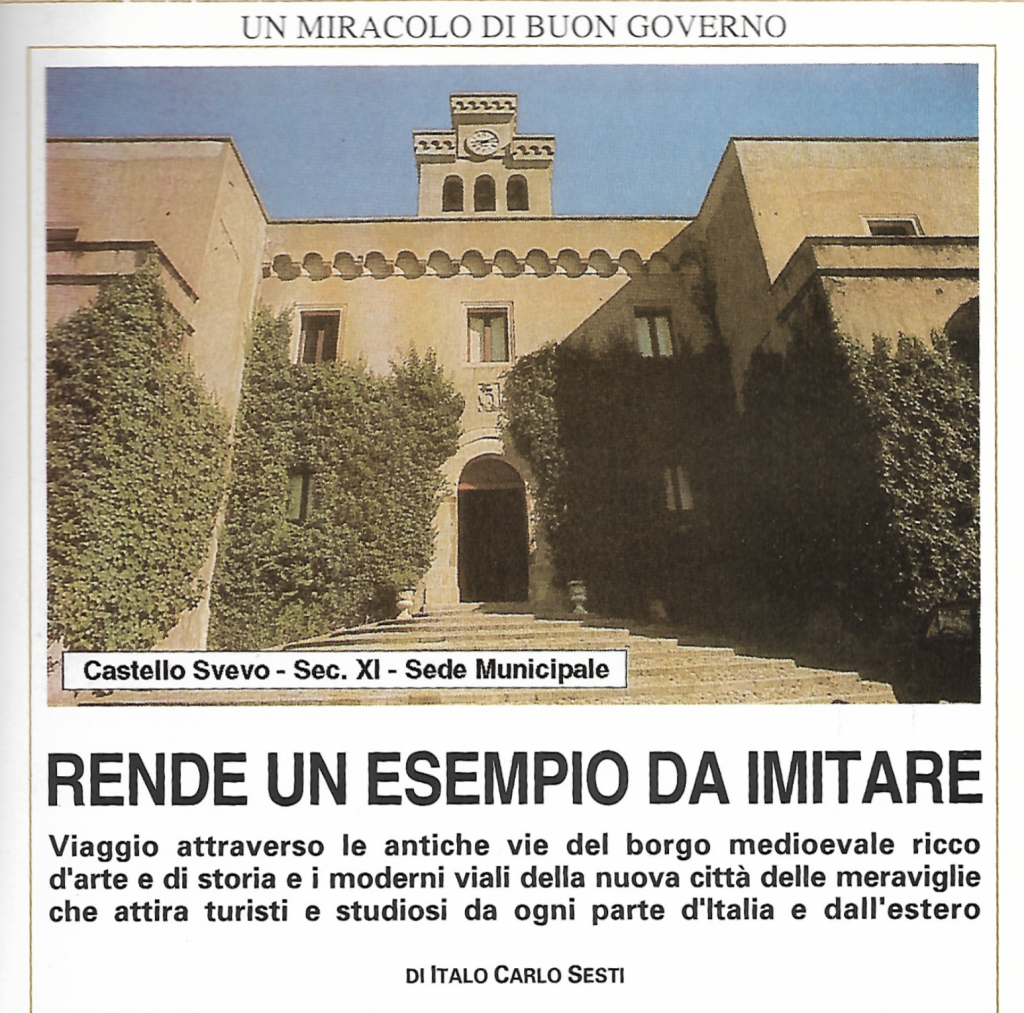 UN MIRACOLO DI BUON GOVERNO

Castello Svevo - Sec. XI - Sede Municipale

RENDE UN ESEMPIO DA IMITARE

Viaggio attraverso le antiche vie del borgo medioevale ricco d'arte e di storia e i moderni viali della nuova città delle meraviglie che attira turisti e studiosi da ogni parte d'Italia e dall'estero

DI ITALO CARLO SESTI